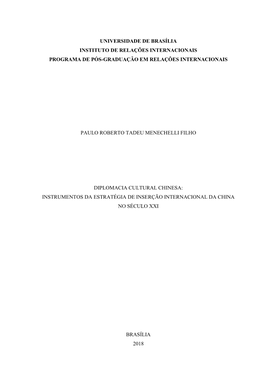 UNIVERSIDADE DE BRASÍLIA
INSTITUTO DE RELAÇÕES INTERNACIONAIS
PROGRAMA DE PÓS-GRADUAÇÃO EM RELAÇÕES INTERNACIONAIS

PAULO ROBERTO TADEU MENECHELLI FILHO

DIPLOMACIA CULTURAL CHINESA:
INSTRUMENTOS DA ESTRATÉGIA DE INSERÇÃO INTERNACIONAL DA CHINA NO SÉCULO XXI

BRASÍLIA
2018